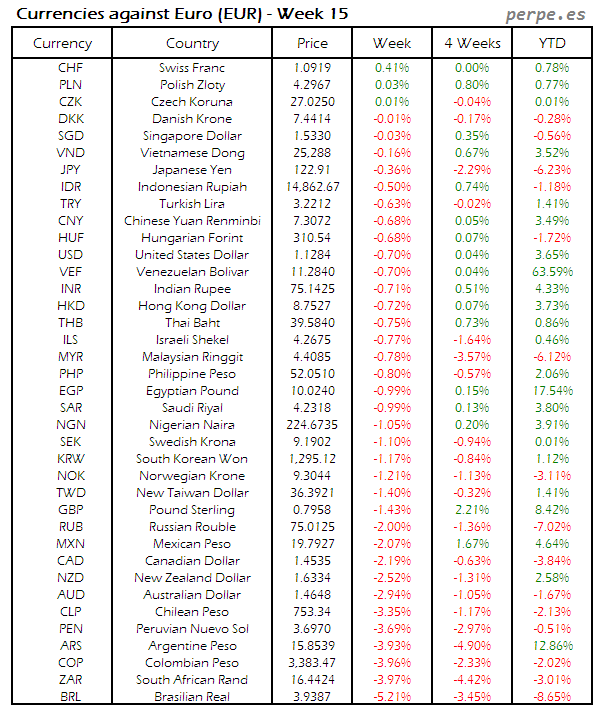 Currencies against Euro (EUR) - Week 15

perpe.es

| Currency | Country | Price | Week | 4 Weeks | YTD |
|---|---|---|---|---|---|
| CHF | Swiss Franc | 1.0919 | 0.41% | 0.00% | 0.78% |
| PLN | Polish Zloty | 4.2967 | 0.03% | 0.80% | 0.77% |
| CZK | Czech Koruna | 27.0250 | 0.01% | -0.04% | 0.01% |
| DKK | Danish Krone | 7.4414 | -0.01% | -0.17% | -0.28% |
| SGD | Singapore Dollar | 1.5330 | -0.03% | 0.35% | -0.56% |
| VND | Vietnamese Dong | 25,288 | -0.16% | 0.67% | 3.52% |
| JPY | Japanese Yen | 122.91 | -0.36% | -2.29% | -6.23% |
| IDR | Indonesian Rupiah | 14,862.67 | -0.50% | 0.74% | -1.18% |
| TRY | Turkish Lira | 3.2212 | -0.63% | -0.02% | 1.41% |
| CNY | Chinese Yuan Renminbi | 7.3072 | -0.68% | 0.05% | 3.49% |
| HUF | Hungarian Forint | 310.54 | -0.68% | 0.07% | -1.72% |
| USD | United States Dollar | 1.1284 | -0.70% | 0.04% | 3.65% |
| VEF | Venezuelan Bolivar | 11.2840 | -0.70% | 0.04% | 63.59% |
| INR | Indian Rupee | 75.1425 | -0.71% | 0.51% | 4.33% |
| HKD | Hong Kong Dollar | 8.7527 | -0.72% | 0.07% | 3.73% |
| THB | Thai Baht | 39.5840 | -0.75% | 0.73% | 0.86% |
| ILS | Israeli Shekel | 4.2675 | -0.77% | -1.64% | 0.46% |
| MYR | Malaysian Ringgit | 4.4085 | -0.78% | -3.57% | -6.12% |
| PHP | Philippine Peso | 52.0510 | -0.80% | -0.57% | 2.06% |
| EGP | Egyptian Pound | 10.0240 | -0.99% | 0.15% | 17.54% |
| SAR | Saudi Riyal | 4.2318 | -0.99% | 0.13% | 3.80% |
| NGN | Nigerian Naira | 224.6735 | -1.05% | 0.20% | 3.91% |
| SEK | Swedish Krona | 9.1902 | -1.10% | -0.94% | 0.01% |
| KRW | South Korean Won | 1,295.12 | -1.17% | -0.84% | 1.12% |
| NOK | Norwegian Krone | 9.3044 | -1.21% | -1.13% | -3.11% |
| TWD | New Taiwan Dollar | 36.3921 | -1.40% | -0.32% | 1.41% |
| GBP | Pound Sterling | 0.7958 | -1.43% | 2.21% | 8.42% |
| RUB | Russian Rouble | 75.0125 | -2.00% | -1.36% | -7.02% |
| MXN | Mexican Peso | 19.7927 | -2.07% | 1.67% | 4.64% |
| CAD | Canadian Dollar | 1.4535 | -2.19% | -0.63% | -3.84% |
| NZD | New Zealand Dollar | 1.6334 | -2.52% | -1.31% | 2.58% |
| AUD | Australian Dollar | 1.4648 | -2.94% | -1.05% | -1.67% |
| CLP | Chilean Peso | 753.34 | -3.35% | -1.17% | -2.13% |
| PEN | Peruvian Nuevo Sol | 3.6970 | -3.69% | -2.97% | -0.51% |
| ARS | Argentine Peso | 15.8539 | -3.93% | -4.90% | 12.86% |
| COP | Colombian Peso | 3,383.47 | -3.96% | -2.33% | -2.02% |
| ZAR | South African Rand | 16.4424 | -3.97% | -4.42% | -3.01% |
| BRL | Brasilian Real | 3.9387 | -5.21% | -3.45% | -8.65% |